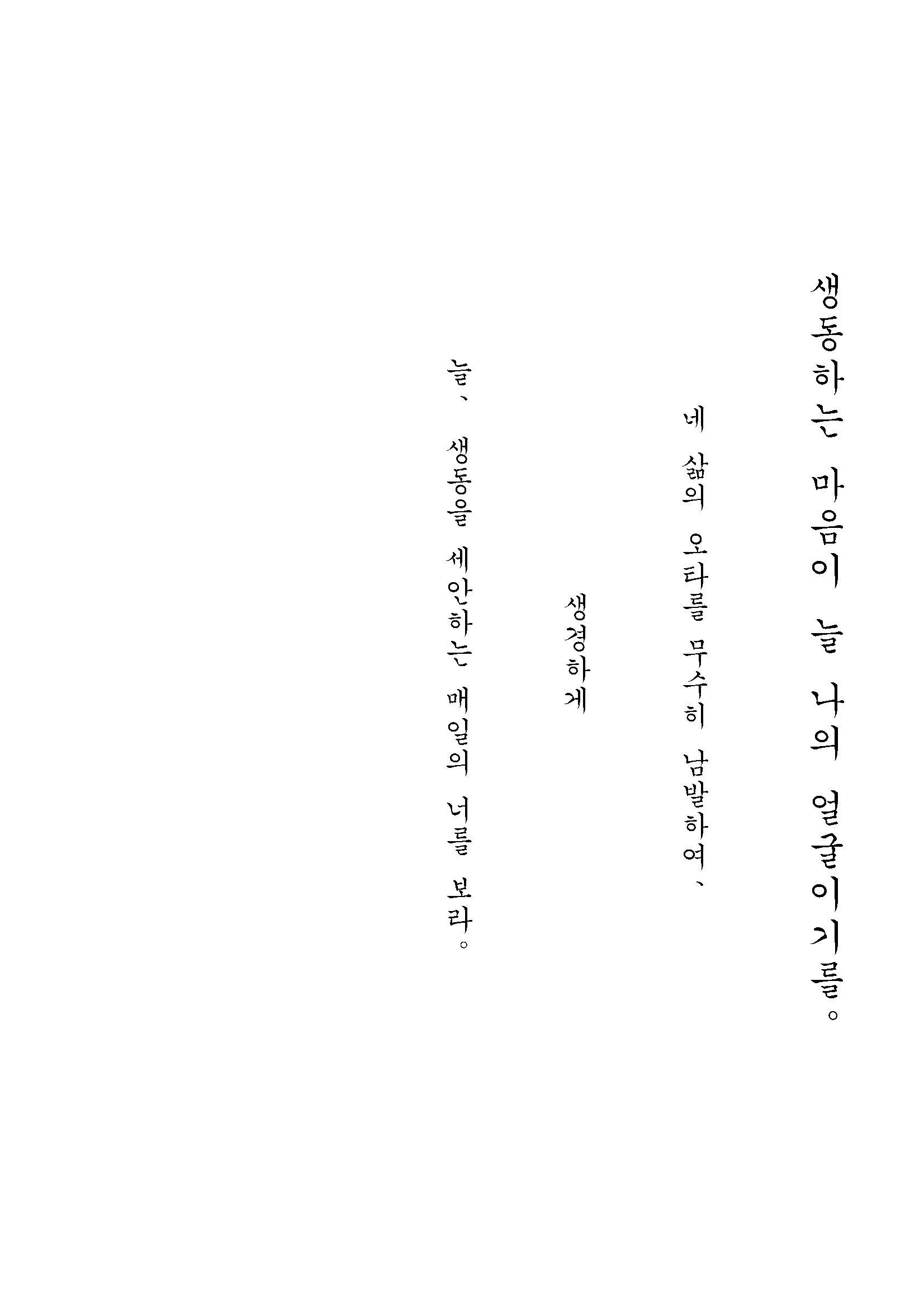 생동하는 마음이 늘 나의 얼굴이기를。

네 삶의 오타를 무수히 남발하여、

생경하게

늘、 생동을 세안하는 매일의 너를 보라。